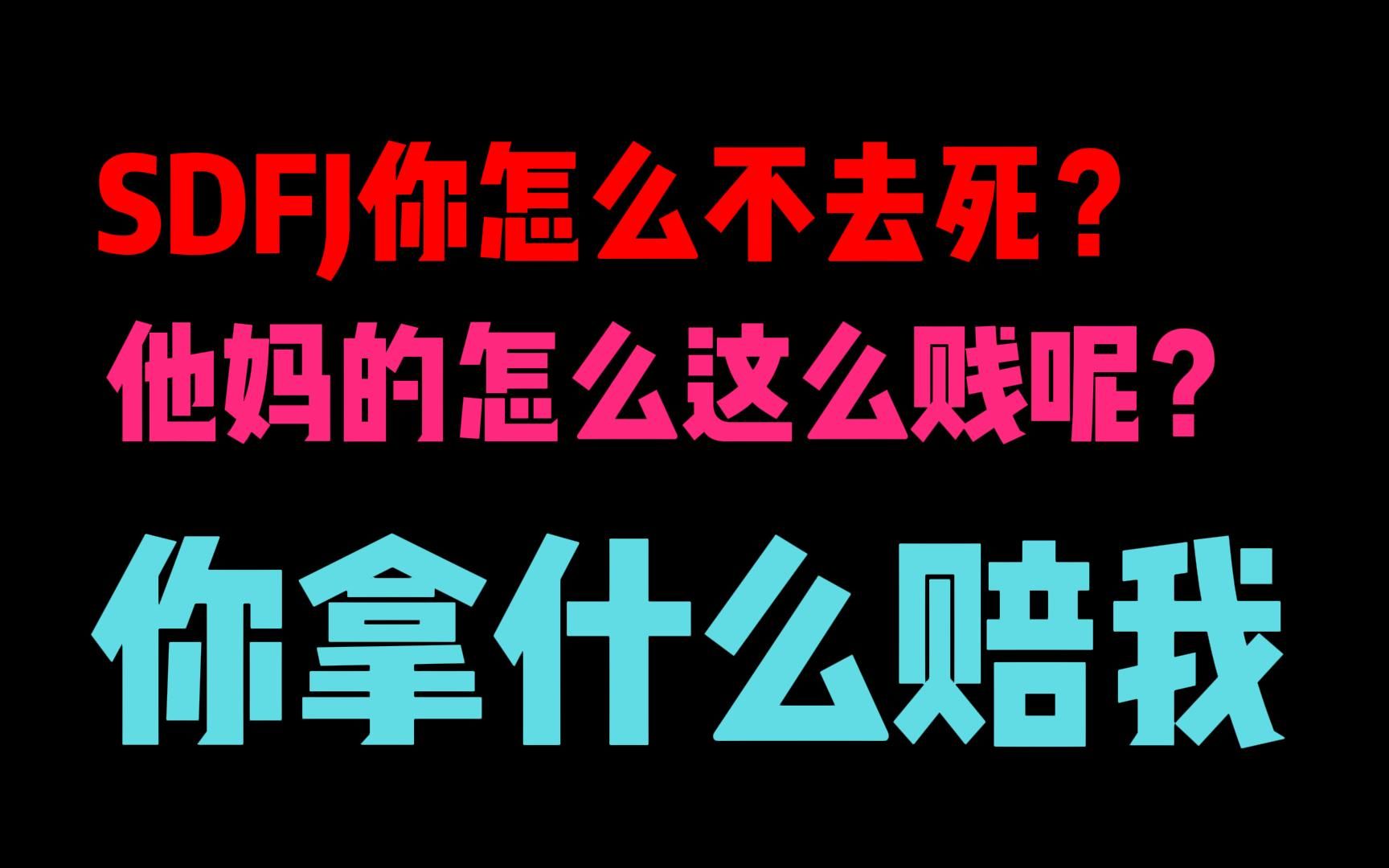 SDFJ你怎么不去死？
他妈的怎么这么贱呢？
你拿什么赔我